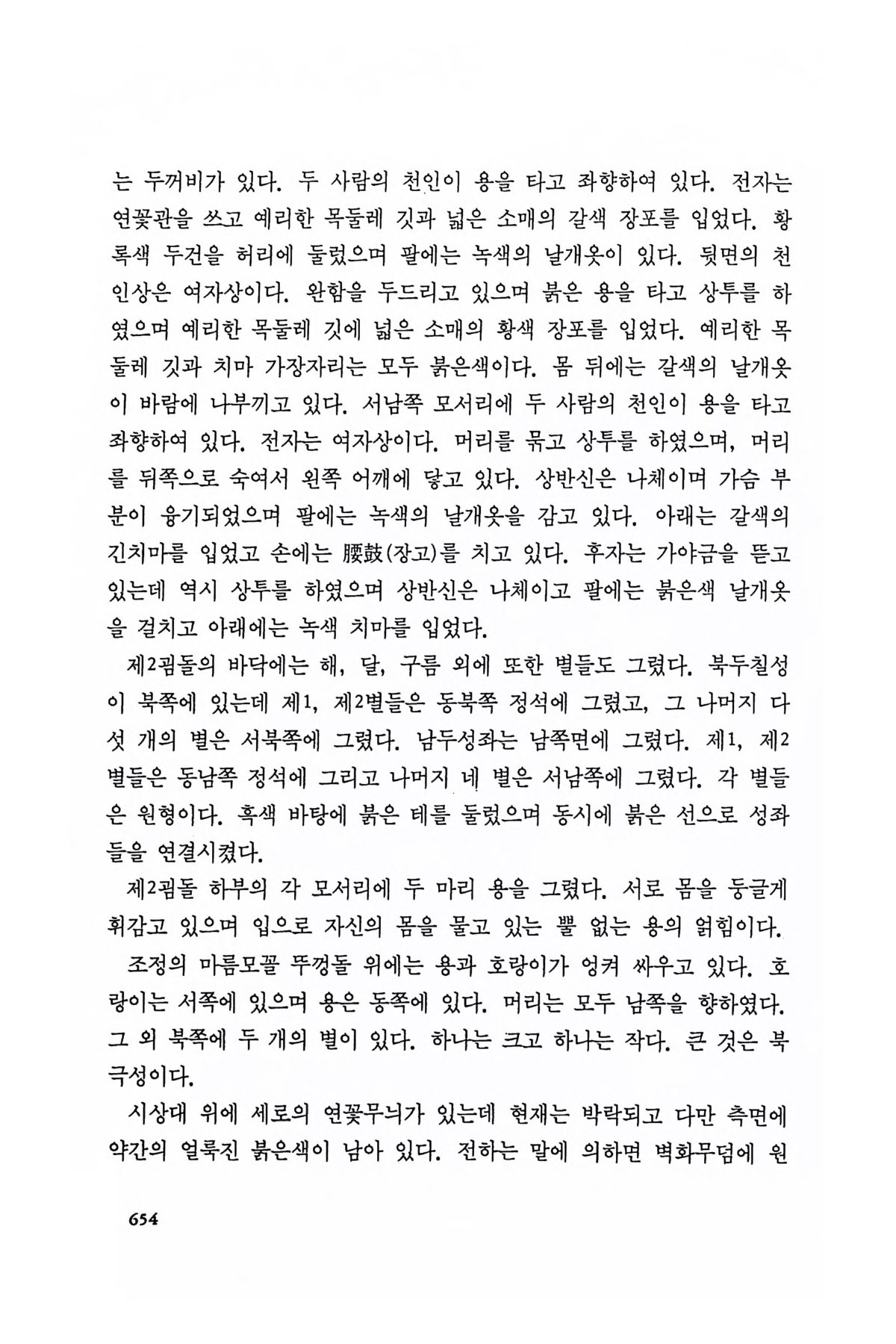 는 두꺼비가 있다. 두 사람의 천인이 용을 타고 좌향하여 있다. 전자는 연꽃관을 쓰고 예리한 목둘레 깃과 넓은 소매의 갈색 장포를 입었다. 황록색 두건을 허리에 둘렀으며 팔에는 녹색의 날개옷이 있다. 뒷면의 천인상은 여자상이다. 완함을 두드리고 있으며 붉은 용을 타고 상투를 하였으며 예리한 목둘레 깃에 넓은 소매의 황색 장포를 입었다. 예리한 목둘레 깃과 치마 가장자리는 모두 붉은색이다. 몸 뒤에는 갈색의 날개옷이 바람에 나부끼고 있다. 서남쪽 모서리에 두 사람의 천인이 용을 타고 좌향하여 있다. 전자는 여자상이다. 머리를 묶고 상투를 하였으며, 머리를 뒤쪽으로 숙여서 왼쪽 어깨에 닿고 있다. 상반신은 나체이며 가슴 부분이 융기되었으며 팔에는 녹색의 날개옷을 감고 있다. 아래는 갈색의 긴치마를 입었고 손에는 腰鼓(장고)를 치고 있다. 후자는 가야금을 뜯고 있는데 역시 상투를 하였으며 상반신은 나체이고 팔에는 붉은색 날개옷을 걸치고 아래에는 녹색 치마를 입었다.

제2굄돌의 바닥에는 해, 달, 구름 외에 또한 별들도 그렸다. 북두칠성이 북쪽에 있는데 제1, 제2별들은 동북쪽 정석에 그렸고, 그 나머지 다섯 개의 별은 서북쪽에 그렸다. 남두성좌는 남쪽면에 그렸다. 제1, 제2별들은 동남쪽 정석에 그리고 나머지 네 별은 서남쪽에 그렸다. 각 별들은 원형이다. 흑색 바탕에 붉은 테를 둘렀으며 동시에 붉은 선으로 성좌들을 연결시켰다.

제2굄돌 하부의 각 모서리에 두 마리 용을 그렸다. 서로 몸을 둥글게 휘감고 있으며 입으로 자신의 몸을 물고 있는 뿔 없는 용의 얽힘이다.

조정의 마름모꼴 뚜껑돌 위에는 용과 호랑이가 엉켜 싸우고 있다. 호랑이는 서쪽에 있으며 용은 동쪽에 있다. 머리는 모두 남쪽을 향하였다. 그 외 북쪽에 두 개의 별이 있다. 하나는 크고 하나는 작다. 큰 것은 북극성이다.

시상대 위에 세로의 연꽃무늬가 있는데 현재는 박락되고 다만 측면에 약간의 얼룩진 붉은색이 남아 있다. 전하는 말에 의하면 벽화무덤에 원

654